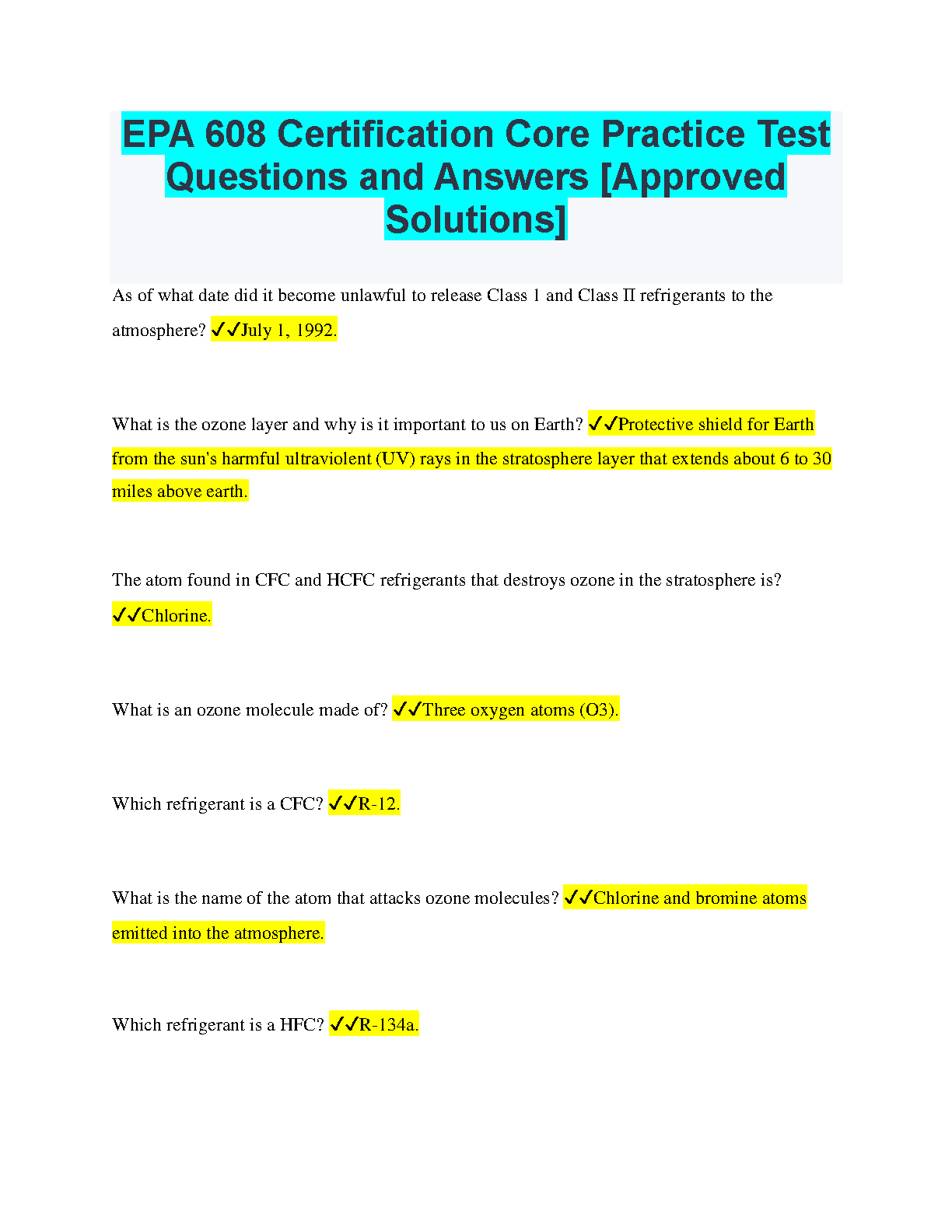 EPA 608 Certification Core Practice Test Questions and Answers [Approved Solutions]

As of what date did it become unlawful to release Class 1 and Class II refrigerants to the atmosphere? ✓✓July 1, 1992.

What is the ozone layer and why is it important to us on Earth? ✓✓Protective shield for Earth from the sun's harmful ultraviolent (UV) rays in the stratosphere layer that extends about 6 to 30 miles above earth.

The atom found in CFC and HCFC refrigerants that destroys ozone in the stratosphere is? ✓✓Chlorine.

What is an ozone molecule made of? ✓✓Three oxygen atoms (O3).

Which refrigerant is a CFC? ✓✓R-12.

What is the name of the atom that attacks ozone molecules? ✓✓Chlorine and bromine atoms emitted into the atmosphere.

Which refrigerant is a HFC? ✓✓R-134a.